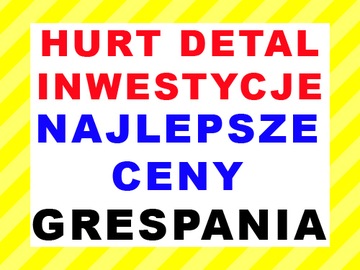 HURT DETAL
INWESTYCJE
NAJLEPSZE
CENY
GRESPANIA